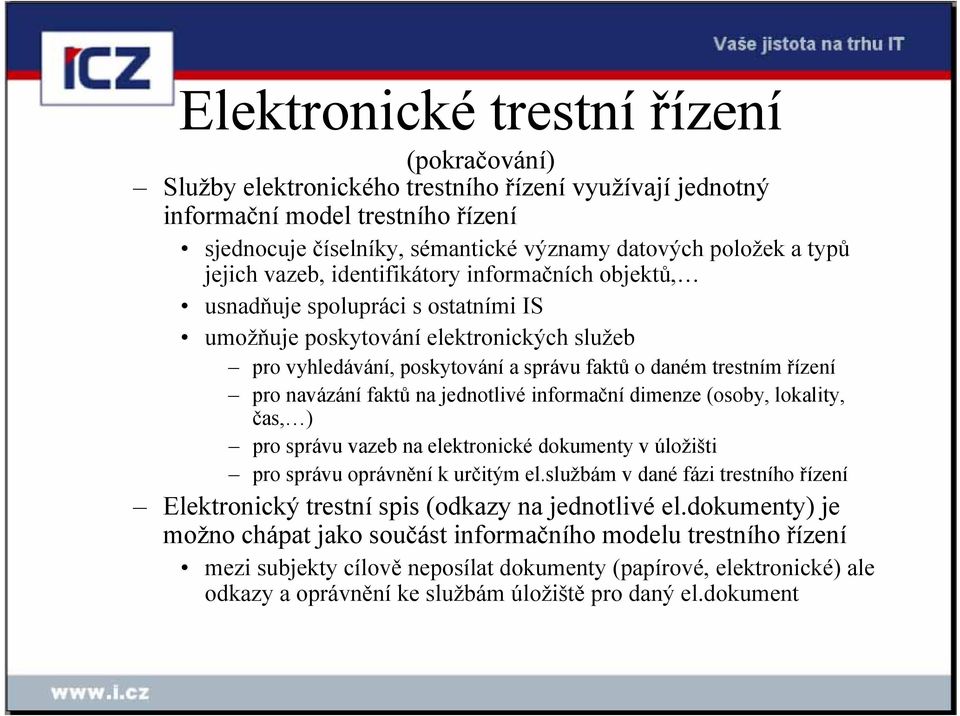 ICZ

Vaše jistota na trhu IT

Elektronické trestní řízení

(pokračování)

– Služby elektronického trestního řízení využívají jednotný informační model trestního řízení

• sjednocuje číselníky, sémantické významy datových položek a typů jejich vazeb, identifikátory informačních objektů,…

• usnadňuje spolupráci s ostatními IS

• umožňuje poskytování elektronických služeb

– pro vyhledávání, poskytování a správu faktů o daném trestním řízení

– pro navázání faktů na jednotlivé informační dimenze (osoby, lokality, čas,…)

– pro správu vazeb na elektronické dokumenty v úložišti

– pro správu oprávnění k určitým el.službám v dané fázi trestního řízení

– Elektronický trestní spis (odkazy na jednotlivé el.dokumenty) je možno chápat jako součást informačního modelu trestního řízení

• mezi subjekty cílově neposílat dokumenty (papírové, elektronické) ale odkazy a oprávnění ke službám úložiště pro daný el.dokument

www.i.cz